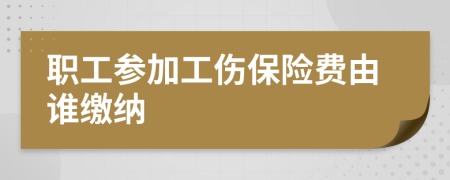 职工参加工伤保险费由谁缴纳